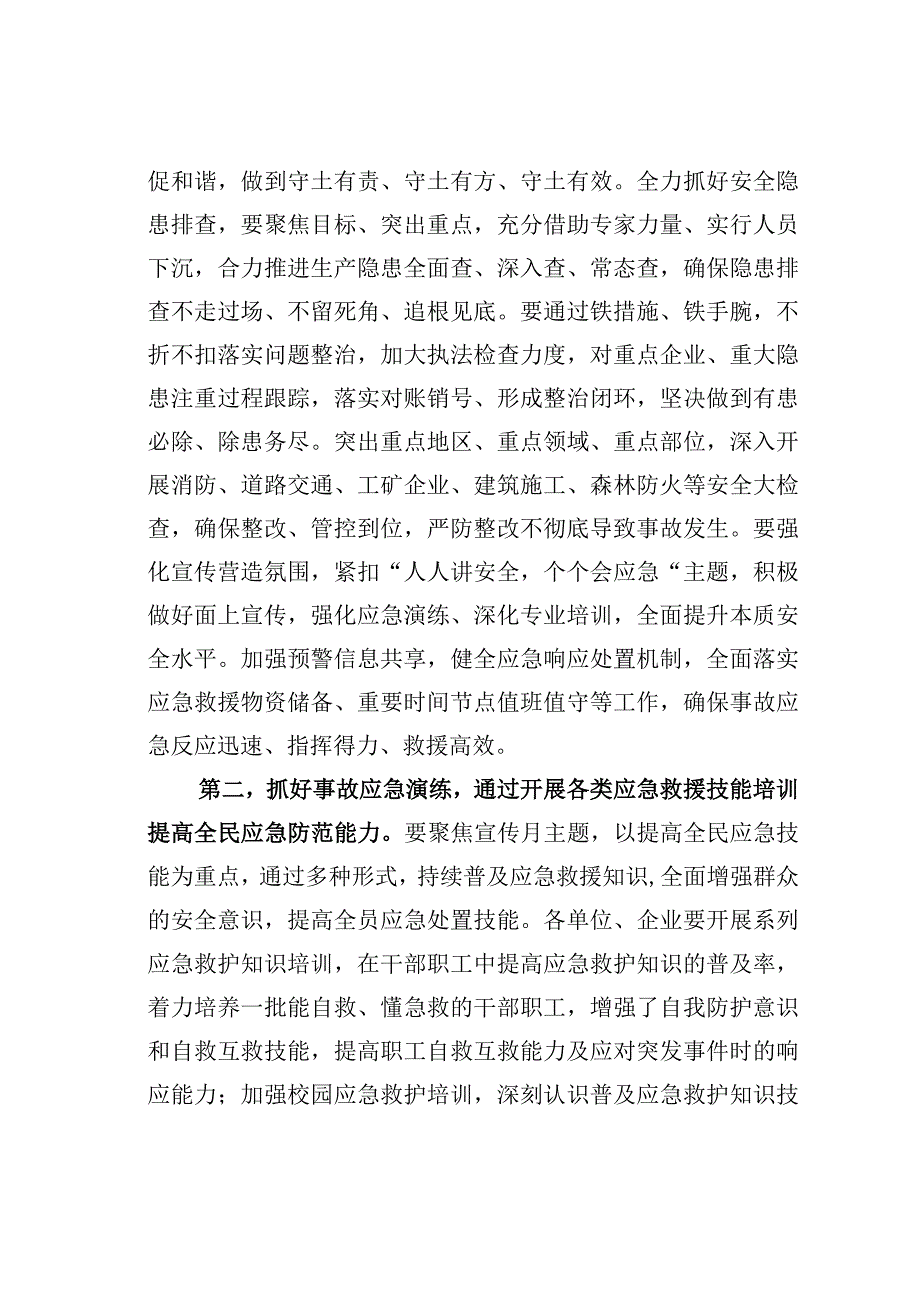 促和谐，做到守土有责、守土有方、守土有效。全力抓好安全隐患排查，要聚焦目标、突出重点，充分借助专家力量、实行人员下沉，合力推进生产隐患全面查、深入查、常态查，确保隐患排查不走过场、不留死角、追根见底。要通过铁措施、铁手腕，不折不扣落实问题整治，加大执法检查力度，对重点企业、重大隐患注重过程跟踪，落实对账销号、形成整治闭环，坚决做到有患必除、除患务尽。突出重点地区、重点领域、重点部位，深入开展消防、道路交通、工矿企业、建筑施工、森林防火等安全大检查，确保整改、管控到位，严防整改不彻底导致事故发生。要强化宣传营造氛围，紧扣“人人讲安全，个个会应急“主题，积极做好面上宣传，强化应急演练、深化专业培训，全面提升本质安全水平。加强预警信息共享，健全应急响应处置机制，全面落实应急救援物资储备、重要时间节点值班值守等工作，确保事故应急反应迅速、指挥得力、救援高效。

第二，抓好事故应急演练，通过开展各类应急救援技能培训提高全民应急防范能力。要聚焦宣传月主题，以提高全民应急技能为重点，通过多种形式，持续普及应急救援知识,全面增强群众的安全意识，提高全员应急处置技能。各单位、企业要开展系列应急救护知识培训，在干部职工中提高应急救护知识的普及率，着力培养一批能自救、懂急救的干部职工，增强了自我防护意识和自救互救技能，提高职工自救互救能力及应对突发事件时的响应能力；加强校园应急救护培训，深刻认识普及应急救护知识技